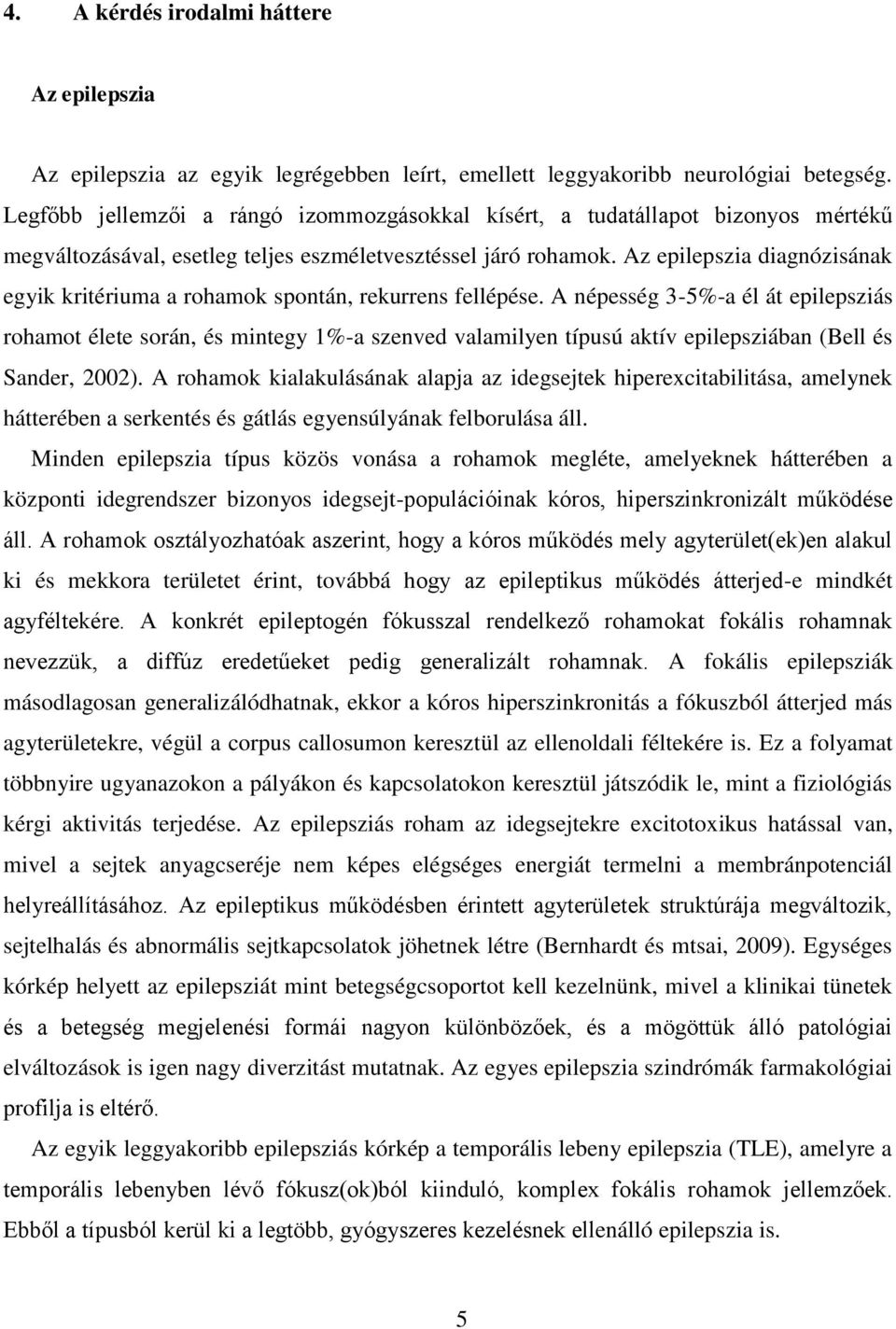 4. A kérdés irodalmi háttere

Az epilepszia

Az epilepszia az egyik legrégebben leírt, emellett leggyakoribb neurológiai betegség. Legfőbb jellemzői a rángó izommozgásokkal kísért, a tudatállapot bizonyos mértékű megváltozásával, esetleg teljes eszméletvesztéssel járó rohamok. Az epilepszia diagnózisának egyik kritériuma a rohamok spontán, rekurrens fellépése. A népesség 3-5%-a él át epilepsziás rohamot élete során, és mintegy 1%-a szenved valamilyen típusú aktív epilepsziában (Bell és Sander, 2002). A rohamok kialakulásának alapja az idegsejtek hiperexcitabilitása, amelynek hátterében a serkentés és gátlás egyensúlyának felborulása áll.

Minden epilepszia típus közös vonása a rohamok megléte, amelyeknek hátterében a központi idegrendszer bizonyos idegsejt-populációinak kóros, hiperszinkronizált működése áll. A rohamok osztályozhatóak aszerint, hogy a kóros működés mely agyterület(ek)en alakul ki és mekkora területet érint, továbbá hogy az epileptikus működés átterjed-e mindkét agyféltekére. A konkrét epileptogén fókusszal rendelkező rohamokat fokális rohamnak nevezzük, a diffúz eredetűeket pedig generalizált rohamnak. A fokális epilepsziák másodlagosan generalizálódhatnak, ekkor a kóros hiperszinkronitás a fókuszból átterjed más agyterületekre, végül a corpus callosumon keresztül az ellenoldali féltekére is. Ez a folyamat többnyire ugyanazokon a pályákon és kapcsolatokon keresztül játszódik le, mint a fiziológiás kérgi aktivitás terjedése. Az epilepsziás roham az idegsejtekre excitotoxikus hatással van, mivel a sejtek anyagcseréje nem képes elégséges energiát termelni a membránpotenciál helyreállításához. Az epileptikus működésben érintett agyterületek struktúrája megváltozik, sejtelhalás és abnormális sejtkapcsolatok jöhetnek létre (Bernhardt és mtsai, 2009). Egységes kórkép helyett az epilepsziát mint betegségcsoportot kell kezelnünk, mivel a klinikai tünetek és a betegség megjelenési formái nagyon különbözőek, és a mögöttük álló patológiai elváltozások is igen nagy diverzitást mutatnak. Az egyes epilepszia szindrómák farmakológiai profilja is eltérő.

Az egyik leggyakoribb epilepsziás kórkép a temporális lebeny epilepszia (TLE), amelyre a temporális lebenyben lévő fókusz(ok)ból kiinduló, komplex fokális rohamok jellemzőek. Ebből a típusból kerül ki a legtöbb, gyógyszeres kezelésnek ellenálló epilepszia is.

5